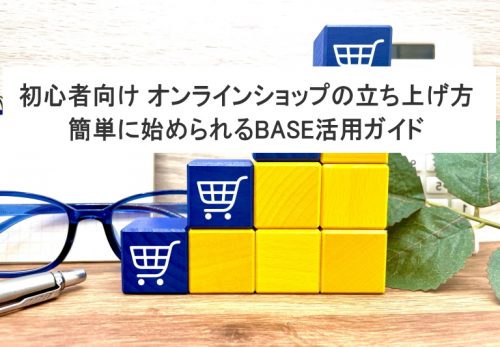 初心者向け オンラインショップの立ち上げ方
簡単に始められるBASE活用ガイド